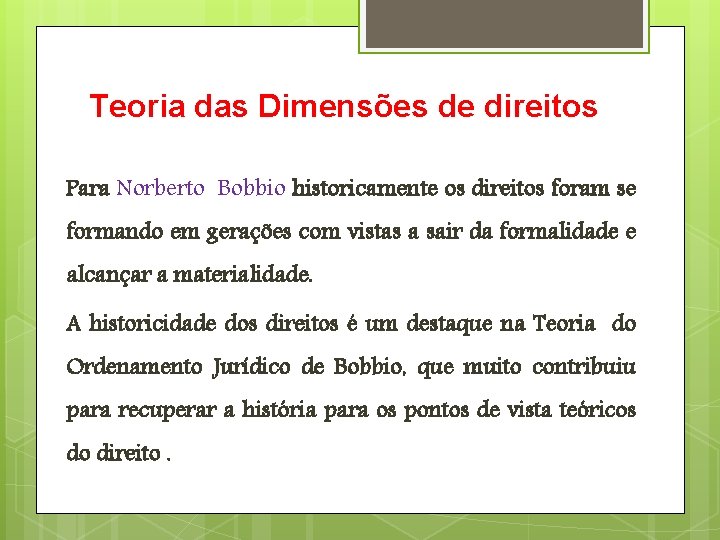 Teoria das Dimensões de direitos

Para Norberto Bobbio historicamente os direitos foram se formando em gerações com vistas a sair da formalidade e alcançar a materialidade.

A historicidade dos direitos é um destaque na Teoria do Ordenamento Jurídico de Bobbio, que muito contribuiu para recuperar a história para os pontos de vista teóricos do direito .